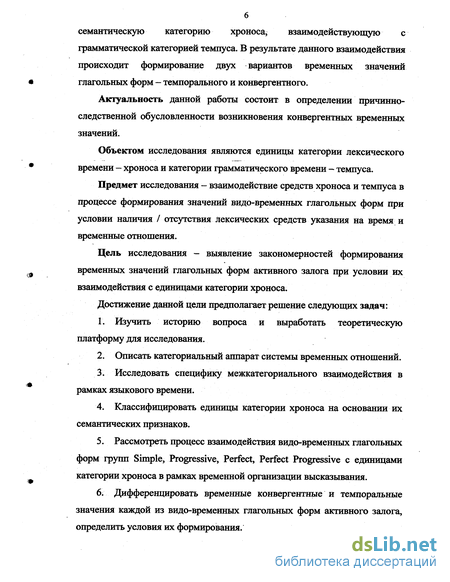 6

семантическую категорию хроноса, взаимодействующую с грамматической категорией темпуса. В результате данного взаимодействия происходит формирование двух вариантов временных значений глагольных форм – темпорального и конвергентного.

Актуальность данной работы состоит в определении причинно-следственной обусловленности возникновения конвергентных временных значений.

Объектом исследования являются единицы категории лексического времени – хроноса и категории грамматического времени – темпуса.

Предмет исследования – взаимодействие средств хроноса и темпуса в процессе формирования значений видо-временных глагольных форм при условии наличия / отсутствия лексических средств указания на время и временные отношения.

Цель исследования – выявление закономерностей формирования временных значений глагольных форм активного залога при условии их взаимодействия с единицами категории хроноса.

Достижение данной цели предполагает решение следующих задач:

1. Изучить историю вопроса и выработать теоретическую платформу для исследования.

2. Описать категориальный аппарат системы временных отношений.

3. Исследовать специфику межкатегориального взаимодействия в рамках языкового времени.

4. Классифицировать единицы категории хроноса на основании их семантических признаков.

5. Рассмотреть процесс взаимодействия видо-временных глагольных форм групп Simple, Progressive, Perfect, Perfect Progressive с единицами категории хроноса в рамках временной организации высказывания.

6. Дифференцировать временные конвергентные и темпоральные значения каждой из видо-временных глагольных форм активного залога, определить условия их формирования.

dsLib.net
библиотека диссертаций